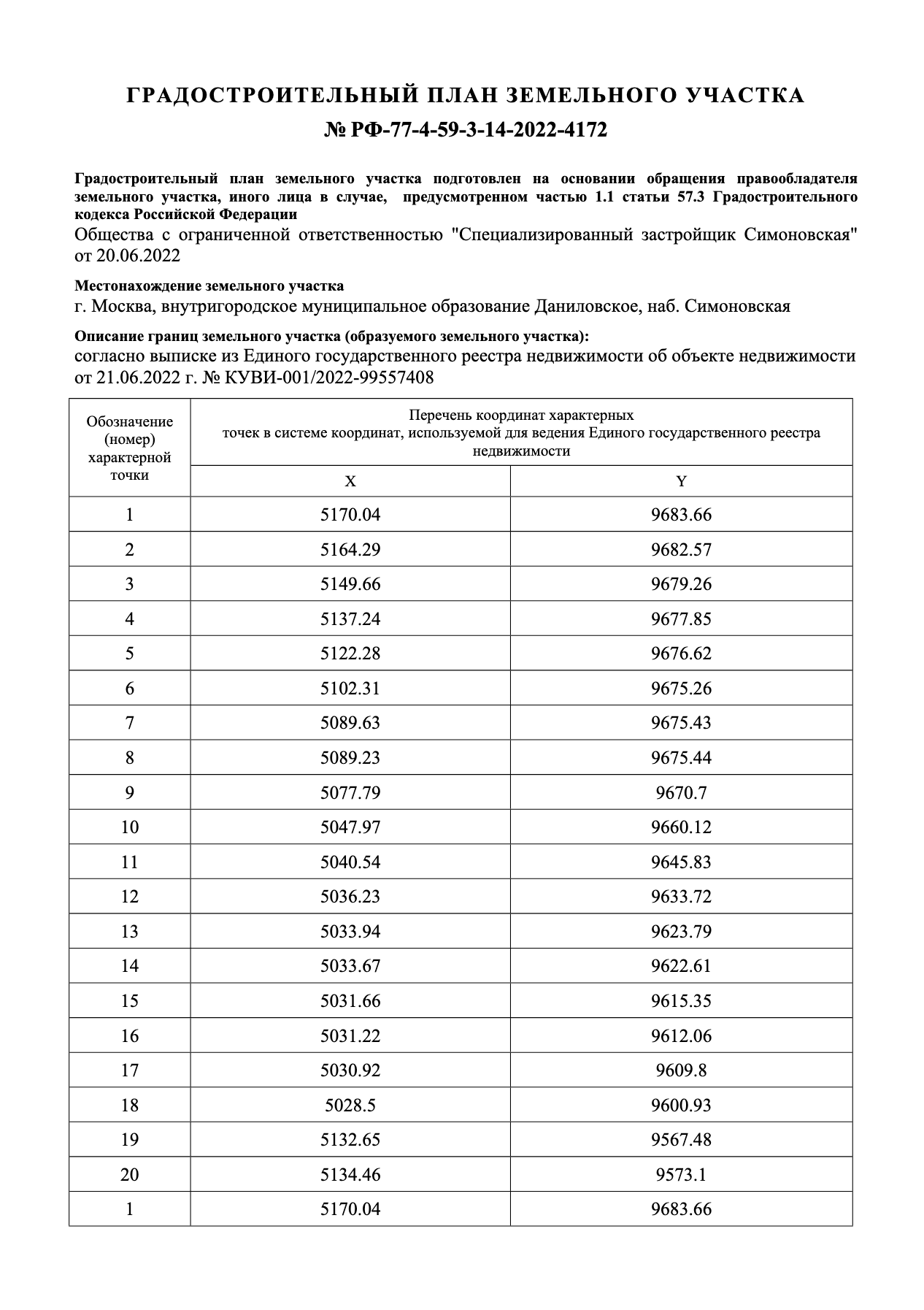 ГРАДОСТРОИТЕЛЬНЫЙ ПЛАН ЗЕМЕЛЬНОГО УЧАСТКА
№ РФ-77-4-59-3-14-2022-4172

Градостроительный план земельного участка подготовлен на основании обращения правообладателя земельного участка, иного лица в случае, предусмотренном частью 1.1 статьи 57.3 Градостроительного кодекса Российской Федерации
Общества с ограниченной ответственностью "Специализированный застройщик Симоновская" от 20.06.2022

Местонахождение земельного участка
г. Москва, внутригородское муниципальное образование Даниловское, наб. Симоновская

Описание границ земельного участка (образуемого земельного участка):
согласно выписке из Единого государственного реестра недвижимости об объекте недвижимости от 21.06.2022 г. № КУВИ-001/2022-99557408

| Обозначение (номер) характерной точки | Перечень координат характерных точек в системе координат, используемой для ведения Единого государственного реестра недвижимости | |
|---|---|---|
| | X | Y |
| 1 | 5170.04 | 9683.66 |
| 2 | 5164.29 | 9682.57 |
| 3 | 5149.66 | 9679.26 |
| 4 | 5137.24 | 9677.85 |
| 5 | 5122.28 | 9676.62 |
| 6 | 5102.31 | 9675.26 |
| 7 | 5089.63 | 9675.43 |
| 8 | 5089.23 | 9675.44 |
| 9 | 5077.79 | 9670.7 |
| 10 | 5047.97 | 9660.12 |
| 11 | 5040.54 | 9645.83 |
| 12 | 5036.23 | 9633.72 |
| 13 | 5033.94 | 9623.79 |
| 14 | 5033.67 | 9622.61 |
| 15 | 5031.66 | 9615.35 |
| 16 | 5031.22 | 9612.06 |
| 17 | 5030.92 | 9609.8 |
| 18 | 5028.5 | 9600.93 |
| 19 | 5132.65 | 9567.48 |
| 20 | 5134.46 | 9573.1 |
| 1 | 5170.04 | 9683.66 |